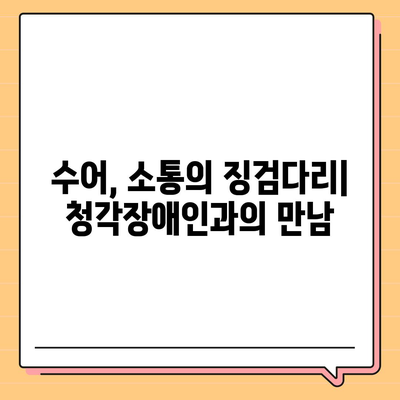 수어, 소통의 징검다리| 청각장애인과의 만남